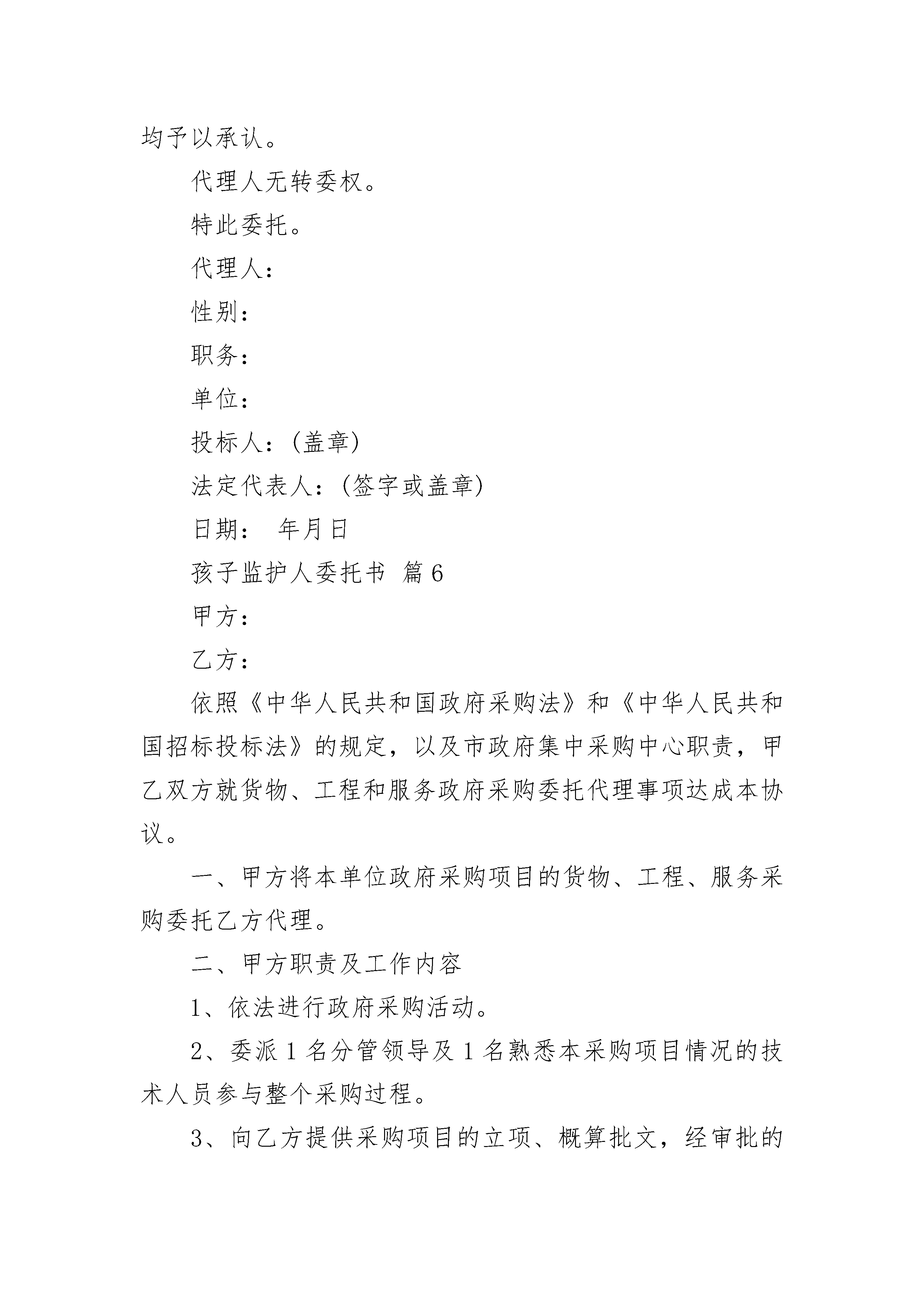 均予以承认。

代理人无转委权。

特此委托。

代理人：

性别：

职务：

单位：

投标人：(盖章)

法定代表人：(签字或盖章)

日期：　年月日

孩子监护人委托书 篇6

甲方：

乙方：

依照《中华人民共和国政府采购法》和《中华人民共和国招标投标法》的规定，以及市政府集中采购中心职责，甲乙双方就货物、工程和服务政府采购委托代理事项达成本协议。

一、甲方将本单位政府采购项目的货物、工程、服务采购委托乙方代理。

二、甲方职责及工作内容

1、依法进行政府采购活动。

2、委派1名分管领导及1名熟悉本采购项目情况的技术人员参与整个采购过程。

3、向乙方提供采购项目的立项、概算批文，经审批的